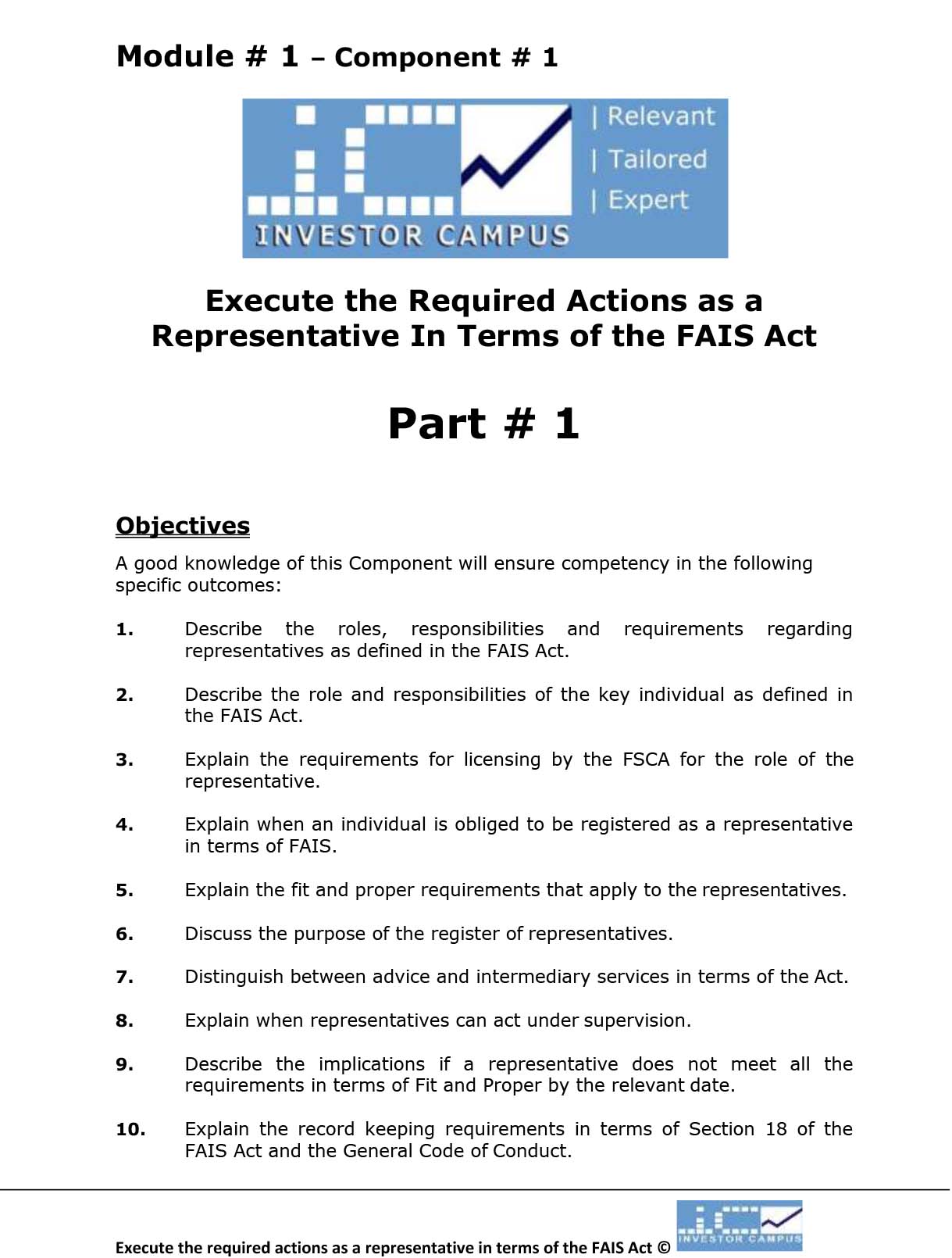 Module # 1 – Component # 1

| Relevant
| Tailored
| Expert
INVESTOR CAMPUS

Execute the Required Actions as a Representative In Terms of the FAIS Act

Part # 1

Objectives

A good knowledge of this Component will ensure competency in the following specific outcomes:

1. Describe the roles, responsibilities and requirements regarding representatives as defined in the FAIS Act.

2. Describe the role and responsibilities of the key individual as defined in the FAIS Act.

3. Explain the requirements for licensing by the FSCA for the role of the representative.

4. Explain when an individual is obliged to be registered as a representative in terms of FAIS.

5. Explain the fit and proper requirements that apply to the representatives.

6. Discuss the purpose of the register of representatives.

7. Distinguish between advice and intermediary services in terms of the Act.

8. Explain when representatives can act under supervision.

9. Describe the implications if a representative does not meet all the requirements in terms of Fit and Proper by the relevant date.

10. Explain the record keeping requirements in terms of Section 18 of the FAIS Act and the General Code of Conduct.

Execute the required actions as a representative in terms of the FAIS Act ©
INVESTOR CAMPUS